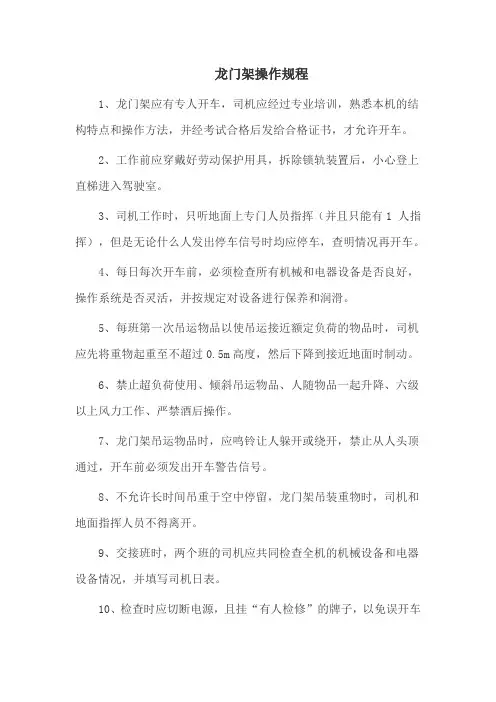 龙门架操作规程

1、龙门架应有专人开车，司机应经过专业培训，熟悉本机的结构特点和操作方法，并经考试合格后发给合格证书，才允许开车。

2、工作前应穿戴好劳动保护用具，拆除锁轨装置后，小心登上直梯进入驾驶室。

3、司机工作时，只听地面上专门人员指挥（并且只能有 1 人指挥），但是无论什么人发出停车信号时均应停车，查明情况再开车。

4、每日每次开车前，必须检查所有机械和电器设备是否良好，操作系统是否灵活，并按规定对设备进行保养和润滑。

5、每班第一次吊运物品以使吊运接近额定负荷的物品时，司机应先将重物起重至不超过 0.5m 高度，然后下降到接近地面时制动。

6、禁止超负荷使用、倾斜吊运物品、人随物品一起升降、六级以上风力工作、严禁酒后操作。

7、龙门架吊运物品时，应鸣铃让人躲开或绕开，禁止从人头顶通过，开车前必须发出开车警告信号。

8、不允许长时间吊重于空中停留，龙门架吊装重物时，司机和地面指挥人员不得离开。

9、交接班时，两个班的司机应共同检查全机的机械设备和电器设备情况，并填写司机日表。

10、检查时应切断电源，且挂“有人检修”的牌子，以免误开车